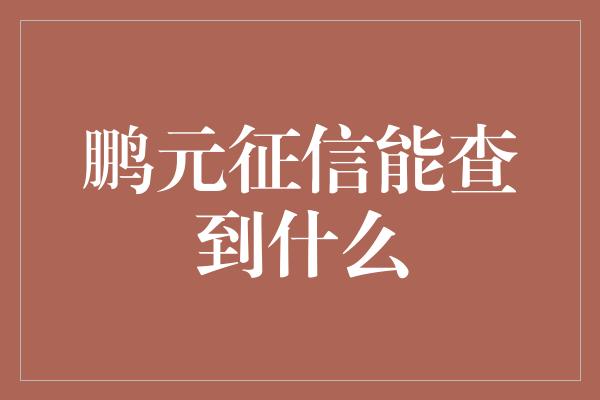 鹏元征信能查到什么